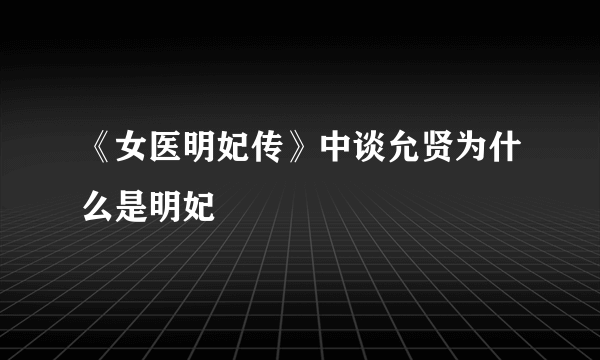 《女医明妃传》中谈允贤为什么是明妃